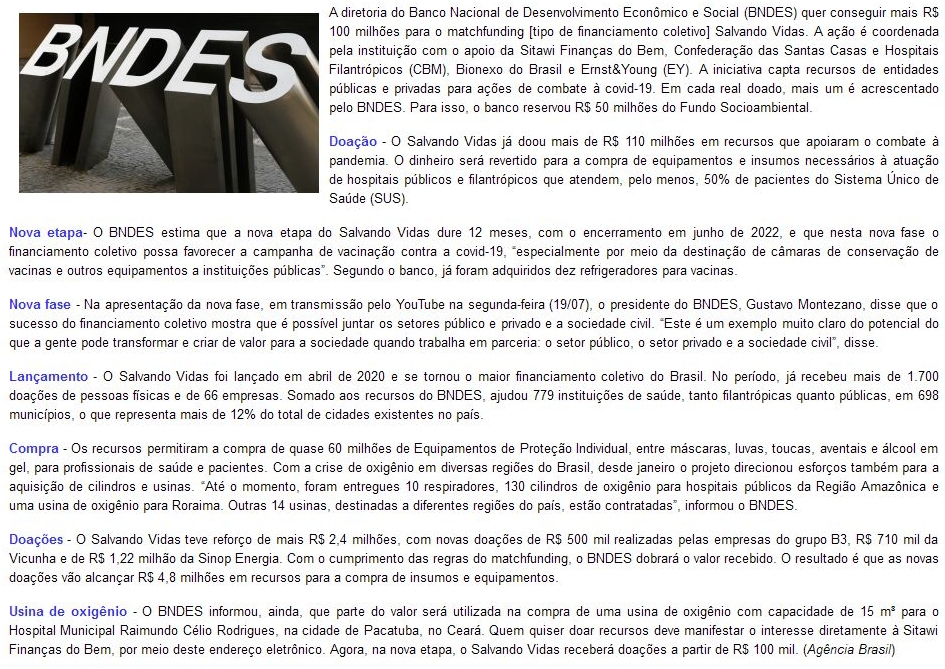 BNDES

A diretoria do Banco Nacional de Desenvolvimento Econômico e Social (BNDES) quer conseguir mais R$ 100 milhões para o matchfunding [tipo de financiamento coletivo] Salvando Vidas. A ação é coordenada pela instituição com o apoio da Sitawi Finanças do Bem, Confederação das Santas Casas e Hospitais Filantrópicos (CBM), Bionexo do Brasil e Ernst&Young (EY). A iniciativa capta recursos de entidades públicas e privadas para ações de combate à covid-19. Em cada real doado, mais um é acrescentado pelo BNDES. Para isso, o banco reservou R$ 50 milhões do Fundo Socioambiental.

Doação - O Salvando Vidas já doou mais de R$ 110 milhões em recursos que apoiaram o combate à pandemia. O dinheiro será revertido para a compra de equipamentos e insumos necessários à atuação de hospitais públicos e filantrópicos que atendem, pelo menos, 50% de pacientes do Sistema Único de Saúde (SUS).

Nova etapa- O BNDES estima que a nova etapa do Salvando Vidas dure 12 meses, com o encerramento em junho de 2022, e que nesta nova fase o financiamento coletivo possa favorecer a campanha de vacinação contra a covid-19, "especialmente por meio da destinação de câmaras de conservação de vacinas e outros equipamentos a instituições públicas". Segundo o banco, já foram adquiridos dez refrigeradores para vacinas.

Nova fase - Na apresentação da nova fase, em transmissão pelo YouTube na segunda-feira (19/07), o presidente do BNDES, Gustavo Montezano, disse que o sucesso do financiamento coletivo mostra que é possível juntar os setores público e privado e a sociedade civil. "Este é um exemplo muito claro do potencial do que a gente pode transformar e criar de valor para a sociedade quando trabalha em parceria: o setor público, o setor privado e a sociedade civil", disse.

Lançamento - O Salvando Vidas foi lançado em abril de 2020 e se tornou o maior financiamento coletivo do Brasil. No período, já recebeu mais de 1.700 doações de pessoas físicas e de 66 empresas. Somado aos recursos do BNDES, ajudou 779 instituições de saúde, tanto filantrópicas quanto públicas, em 698 municípios, o que representa mais de 12% do total de cidades existentes no país.

Compra - Os recursos permitiram a compra de quase 60 milhões de Equipamentos de Proteção Individual, entre máscaras, luvas, toucas, aventais e álcool em gel, para profissionais de saúde e pacientes. Com a crise de oxigênio em diversas regiões do Brasil, desde janeiro o projeto direcionou esforços também para a aquisição de cilindros e usinas. "Até o momento, foram entregues 10 respiradores, 130 cilindros de oxigênio para hospitais públicos da Região Amazônica e uma usina de oxigênio para Roraima. Outras 14 usinas, destinadas a diferentes regiões do país, estão contratadas", informou o BNDES.

Doações - O Salvando Vidas teve reforço de mais R$ 2,4 milhões, com novas doações de R$ 500 mil realizadas pelas empresas do grupo B3, R$ 710 mil da Vicunha e de R$ 1,22 milhão da Sinop Energia. Com o cumprimento das regras do matchfunding, o BNDES dobrará o valor recebido. O resultado é que as novas doações vão alcançar R$ 4,8 milhões em recursos para a compra de insumos e equipamentos.

Usina de oxigênio - O BNDES informou, ainda, que parte do valor será utilizada na compra de uma usina de oxigênio com capacidade de 15 m³ para o Hospital Municipal Raimundo Célio Rodrigues, na cidade de Pacatuba, no Ceará. Quem quiser doar recursos deve manifestar o interesse diretamente à Sitawi Finanças do Bem, por meio deste endereço eletrônico. Agora, na nova etapa, o Salvando Vidas receberá doações a partir de R$ 100 mil. (Agência Brasil)